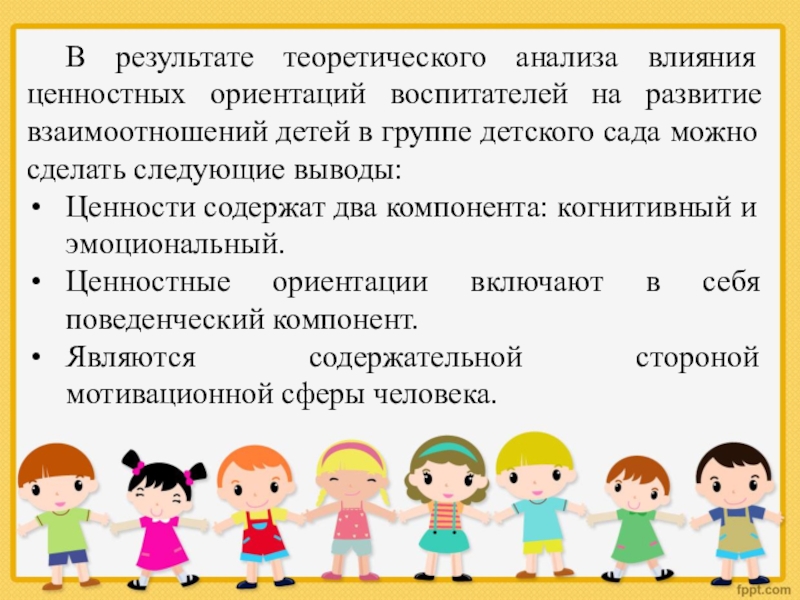 В результате теоретического анализа влияния ценностных ориентаций воспитателей на развитие взаимоотношений детей в группе детского сада можно сделать следующие выводы:

• Ценности содержат два компонента: когнитивный и эмоциональный.
• Ценностные ориентации включают в себя поведенческий компонент.
• Являются содержательной стороной мотивационной сферы человека.

fppt.com